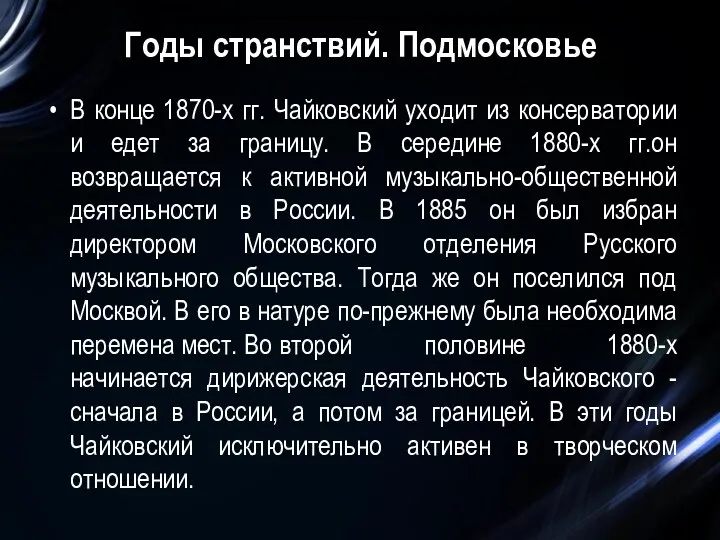 Годы странствий. Подмосковье

• В конце 1870-х гг. Чайковский уходит из консерватории и едет за границу. В середине 1880-х гг.он возвращается к активной музыкально-общественной деятельности в России. В 1885 он был избран директором Московского отделения Русского музыкального общества. Тогда же он поселился под Москвой. В его в натуре по-прежнему была необходима перемена мест. Во второй половине 1880-х начинается дирижерская деятельность Чайковского - сначала в России, а потом за границей. В эти годы Чайковский исключительно активен в творческом отношении.